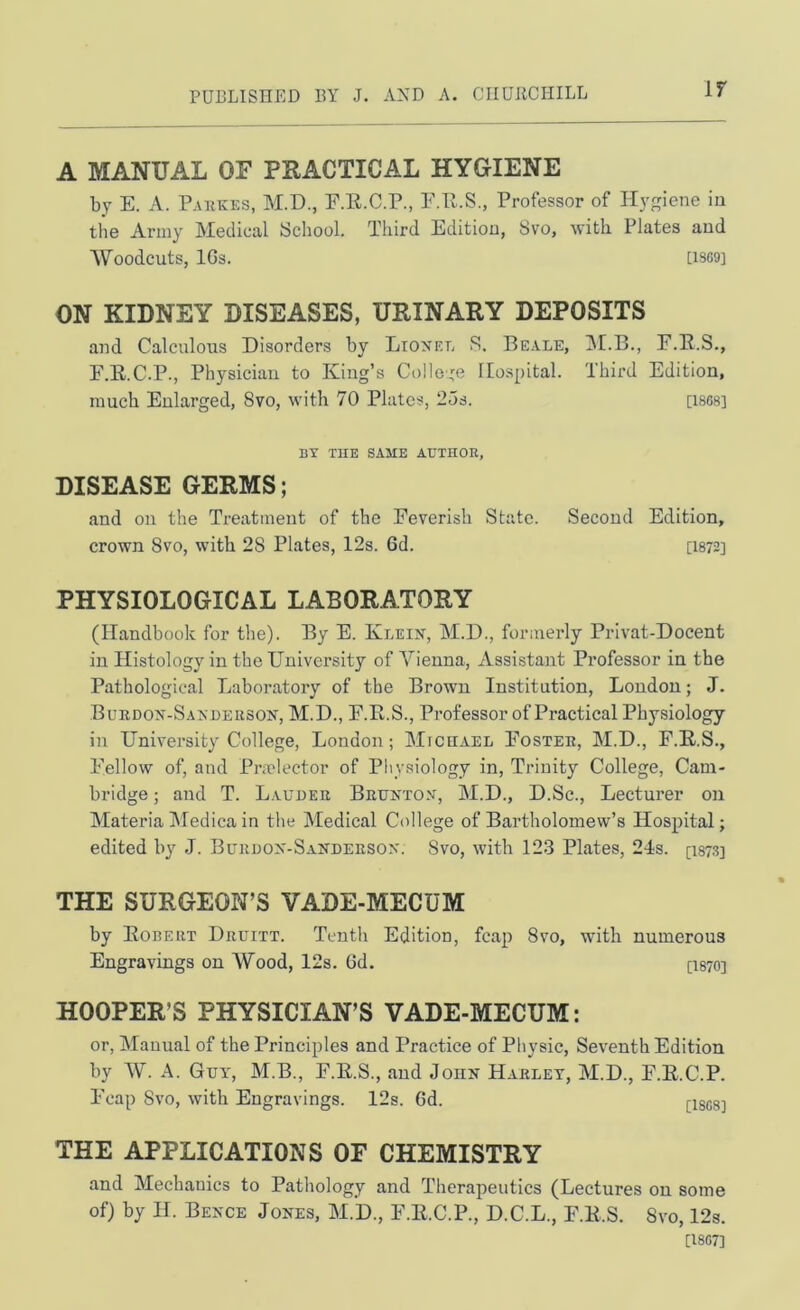 PUBLISHED BY J. AND A. CHURCHILL 17

A MANUAL OF PRACTICAL HYGIENE
by E. A. Parkes, M.D., F.R.C.P., F.R.S., Professor of Hygiene in the Army Medical School. Third Edition, 8vo, with Plates and Woodcuts, 16s. [1869]

ON KIDNEY DISEASES, URINARY DEPOSITS
and Calculous Disorders by Lionel S. Beale, M.B., F.R.S., F.R.C.P., Physician to King's College Hospital. Third Edition, much Enlarged, 8vo, with 70 Plates, 25s. [1868]

BY THE SAME AUTHOR,

DISEASE GERMS;
and on the Treatment of the Feverish State. Second Edition, crown 8vo, with 28 Plates, 12s. 6d. [1872]

PHYSIOLOGICAL LABORATORY
(Handbook for the). By E. Klein, M.D., formerly Privat-Docent in Histology in the University of Vienna, Assistant Professor in the Pathological Laboratory of the Brown Institution, London; J. Burdon-Sanderson, M.D., F.R.S., Professor of Practical Physiology in University College, London; Michael Foster, M.D., F.R.S., Fellow of, and Prælector of Physiology in, Trinity College, Cambridge; and T. Lauder Brunton, M.D., D.Sc., Lecturer on Materia Medica in the Medical College of Bartholomew's Hospital; edited by J. Burdon-Sanderson. 8vo, with 123 Plates, 24s. [1873]

THE SURGEON'S VADE-MECUM
by Robert Druitt. Tenth Edition, fcap 8vo, with numerous Engravings on Wood, 12s. 6d. [1870]

HOOPER'S PHYSICIAN'S VADE-MECUM:
or, Manual of the Principles and Practice of Physic, Seventh Edition by W. A. Guy, M.B., F.R.S., and John Harley, M.D., F.R.C.P. Fcap 8vo, with Engravings. 12s. 6d. [1868]

THE APPLICATIONS OF CHEMISTRY
and Mechanics to Pathology and Therapeutics (Lectures on some of) by H. Bence Jones, M.D., F.R.C.P., D.C.L., F.R.S. 8vo, 12s. [1867]